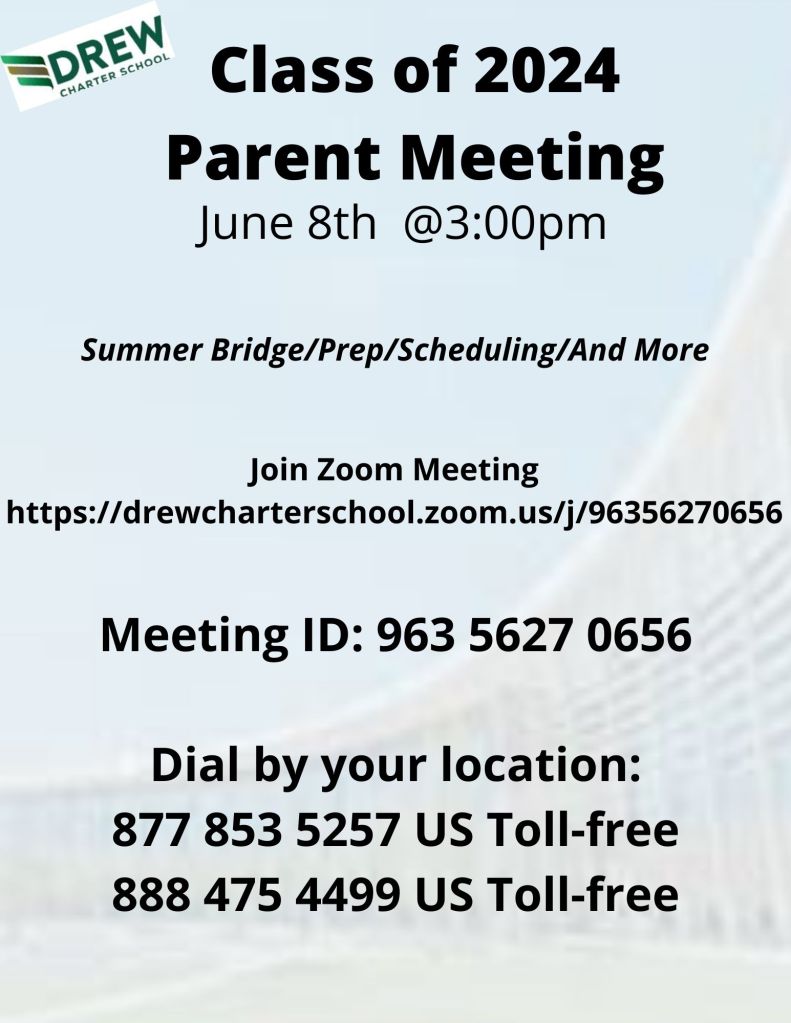 DREW
CHARTER SCHOOL

Class of 2024
Parent Meeting
June 8th @3:00pm

Summer Bridge/Prep/Scheduling/And More

Join Zoom Meeting
https://drewcharterschool.zoom.us/j/96356270656

Meeting ID: 963 5627 0656

Dial by your location:
877 853 5257 US Toll-free
888 475 4499 US Toll-free